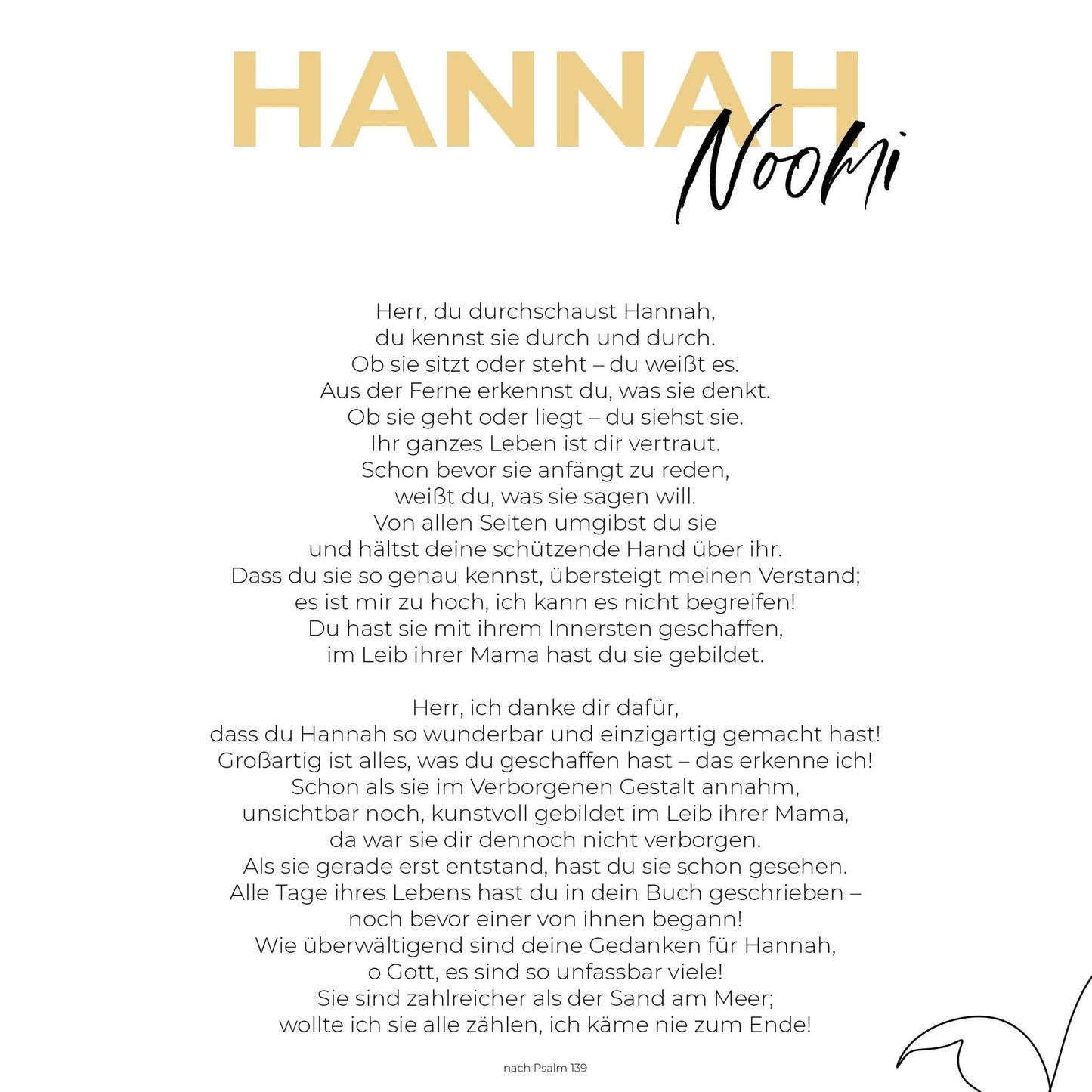 HANNAH
Noomi

Herr, du durchschaust Hannah,
du kennst sie durch und durch.
Ob sie sitzt oder steht – du weißt es.
Aus der Ferne erkennst du, was sie denkt.
Ob sie geht oder liegt – du siehst sie.
Ihr ganzes Leben ist dir vertraut.
Schon bevor sie anfängt zu reden,
weißt du, was sie sagen will.
Von allen Seiten umgibst du sie
und hältst deine schützende Hand über ihr.
Dass du sie so genau kennst, übersteigt meinen Verstand;
es ist mir zu hoch, ich kann es nicht begreifen!
Du hast sie mit ihrem Innersten geschaffen,
im Leib ihrer Mama hast du sie gebildet.

Herr, ich danke dir dafür,
dass du Hannah so wunderbar und einzigartig gemacht hast!
Großartig ist alles, was du geschaffen hast – das erkenne ich!
Schon als sie im Verborgenen Gestalt annahm,
unsichtbar noch, kunstvoll gebildet im Leib ihrer Mama,
da war sie dir dennoch nicht verborgen.
Als sie gerade erst entstand, hast du sie schon gesehen.
Alle Tage ihres Lebens hast du in dein Buch geschrieben –
noch bevor einer von ihnen begann!
Wie überwältigend sind deine Gedanken für Hannah,
o Gott, es sind so unfassbar viele!
Sie sind zahlreicher als der Sand am Meer;
wollte ich sie alle zählen, ich käme nie zum Ende!

nach Psalm 139